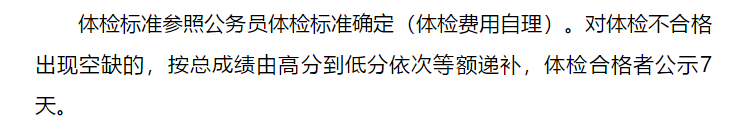 体检标准参照公务员体检标准确定（体检费用自理）。对体检不合格出现空缺的，按总成绩由高分到低分依次等额递补，体检合格者公示7天。